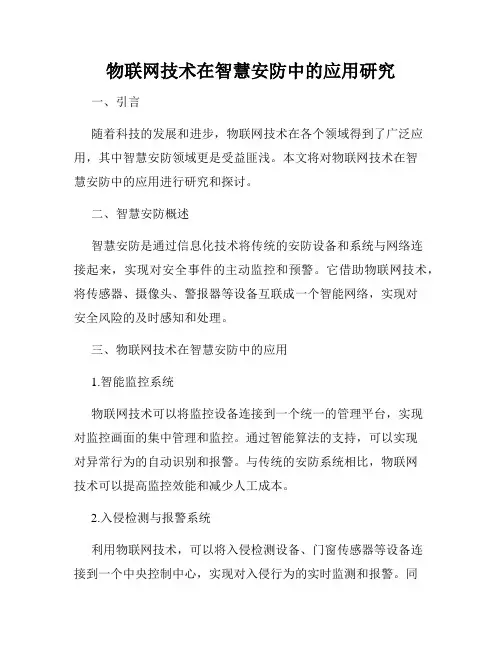 物联网技术在智慧安防中的应用研究

一、引言

随着科技的发展和进步，物联网技术在各个领域得到了广泛应用，其中智慧安防领域更是受益匪浅。本文将对物联网技术在智慧安防中的应用进行研究和探讨。

二、智慧安防概述

智慧安防是通过信息化技术将传统的安防设备和系统与网络连接起来，实现对安全事件的主动监控和预警。它借助物联网技术，将传感器、摄像头、警报器等设备互联成一个智能网络，实现对安全风险的及时感知和处理。

三、物联网技术在智慧安防中的应用

1.智能监控系统

物联网技术可以将监控设备连接到一个统一的管理平台，实现对监控画面的集中管理和监控。通过智能算法的支持，可以实现对异常行为的自动识别和报警。与传统的安防系统相比，物联网技术可以提高监控效能和减少人工成本。

2.入侵检测与报警系统

利用物联网技术，可以将入侵检测设备、门窗传感器等设备连接到一个中央控制中心，实现对入侵行为的实时监测和报警。同